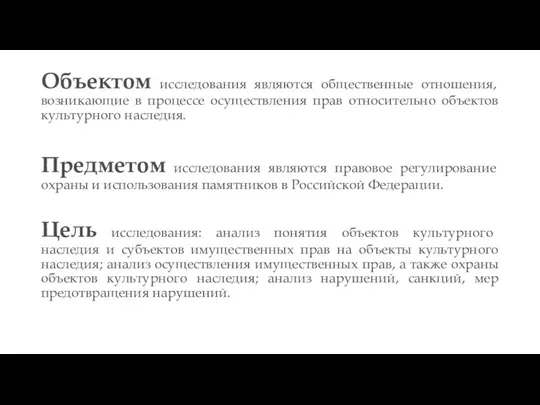 Объектом исследования являются общественные отношения, возникающие в процессе осуществления прав относительно объектов культурного наследия.

Предметом исследования являются правовое регулирование охраны и использования памятников в Российской Федерации.

Цель исследования: анализ понятия объектов культурного наследия и субъектов имущественных прав на объекты культурного наследия; анализ осуществления имущественных прав, а также охраны объектов культурного наследия; анализ нарушений, санкций, мер предотвращения нарушений.